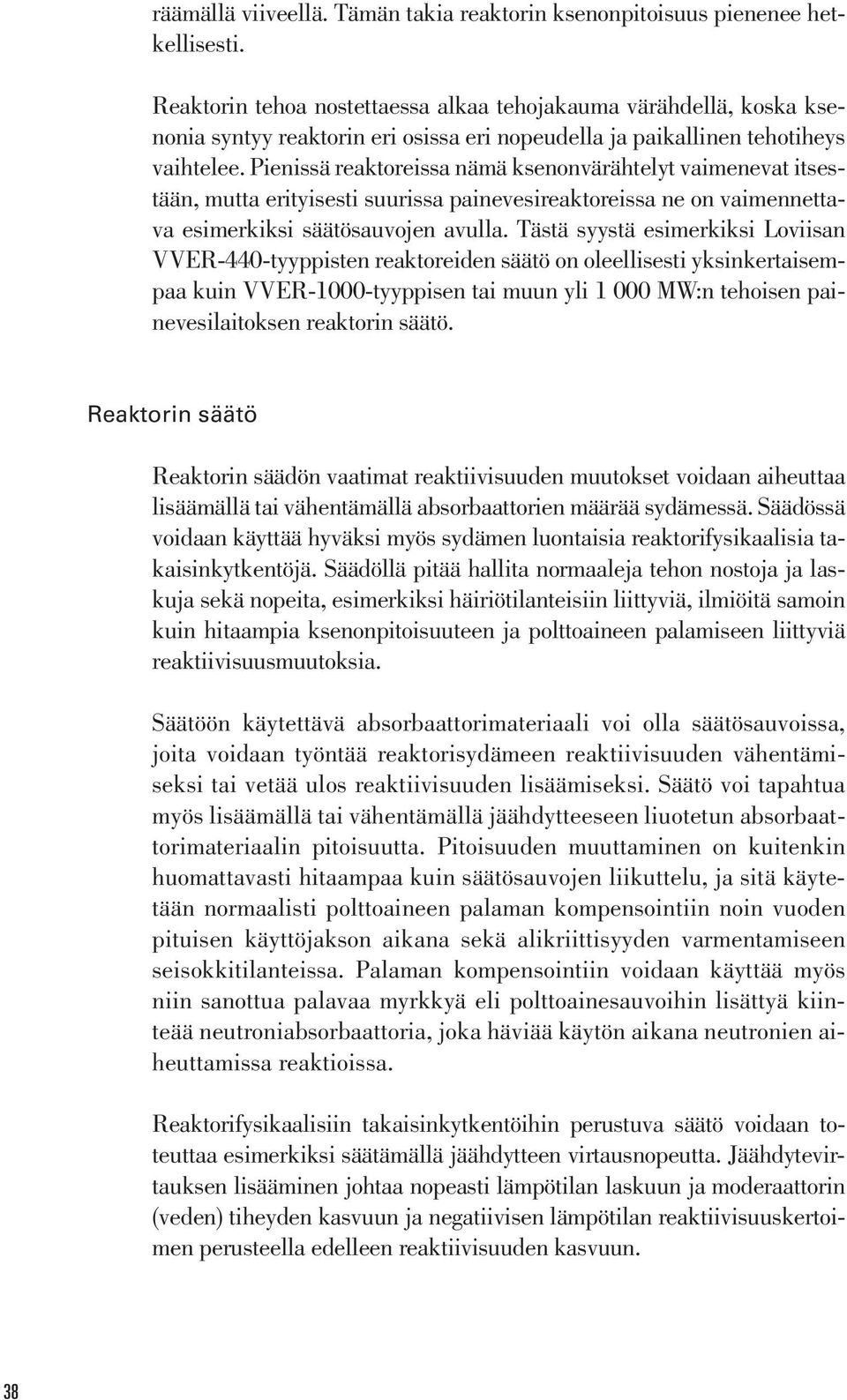 räämällä viiveellä. Tämän takia reaktorin ksenonpitoisuus pienenee hetkellisesti.

Reaktorin tehoa nostettaessa alkaa tehojakauma värähdellä, koska ksenonia syntyy reaktorin eri osissa eri nopeudella ja paikallinen tehotiheys vaihtelee. Pienissä reaktoreissa nämä ksenonvärähtelyt vaimenevat itsestään, mutta erityisesti suurissa painevesireaktoreissa ne on vaimennettava esimerkiksi säätösauvojen avulla. Tästä syystä esimerkiksi Loviisan VVER-440-tyyppisten reaktoreiden säätö on oleellisesti yksinkertaisempaa kuin VVER-1000-tyyppisen tai muun yli 1 000 MW:n tehoisen painevesilaitoksen reaktorin säätö.

Reaktorin säätö

Reaktorin säädön vaatimat reaktiivisuuden muutokset voidaan aiheuttaa lisäämällä tai vähentämällä absorbaattorien määrää sydämessä. Säädössä voidaan käyttää hyväksi myös sydämen luontaisia reaktorifysikaalisia takaisinkytkentöjä. Säädöllä pitää hallita normaaleja tehon nostoja ja laskuja sekä nopeita, esimerkiksi häiriötilanteisiin liittyviä, ilmiöitä samoin kuin hitaampia ksenonpitoisuuteen ja polttoaineen palamiseen liittyviä reaktiivisuusmuutoksia.

Säätöön käytettävä absorbaattorimateriaali voi olla säätösauvoissa, joita voidaan työntää reaktorisydämeen reaktiivisuuden vähentämiseksi tai vetää ulos reaktiivisuuden lisäämiseksi. Säätö voi tapahtua myös lisäämällä tai vähentämällä jäähdytteeseen liuotetun absorbaattorimateriaalin pitoisuutta. Pitoisuuden muuttaminen on kuitenkin huomattavasti hitaampaa kuin säätösauvojen liikuttelu, ja sitä käytetään normaalisti polttoaineen palaman kompensointiin noin vuoden pituisen käyttöjakson aikana sekä alikriittisyyden varmentamiseen seisokkitilanteissa. Palaman kompensointiin voidaan käyttää myös niin sanottua palavaa myrkkyä eli polttoainesauvoihin lisättyä kiinteää neutroniabsorbaattoria, joka häviää käytön aikana neutronien aiheuttamissa reaktioissa.

Reaktorifysikaalisiin takaisinkytkentöihin perustuva säätö voidaan toteuttaa esimerkiksi säätämällä jäähdytteen virtausnopeutta. Jäähdytevirtauksen lisääminen johtaa nopeasti lämpötilan laskuun ja moderaattorin (veden) tiheyden kasvuun ja negatiivisen lämpötilan reaktiivisuuskertoimen perusteella edelleen reaktiivisuuden kasvuun.

38